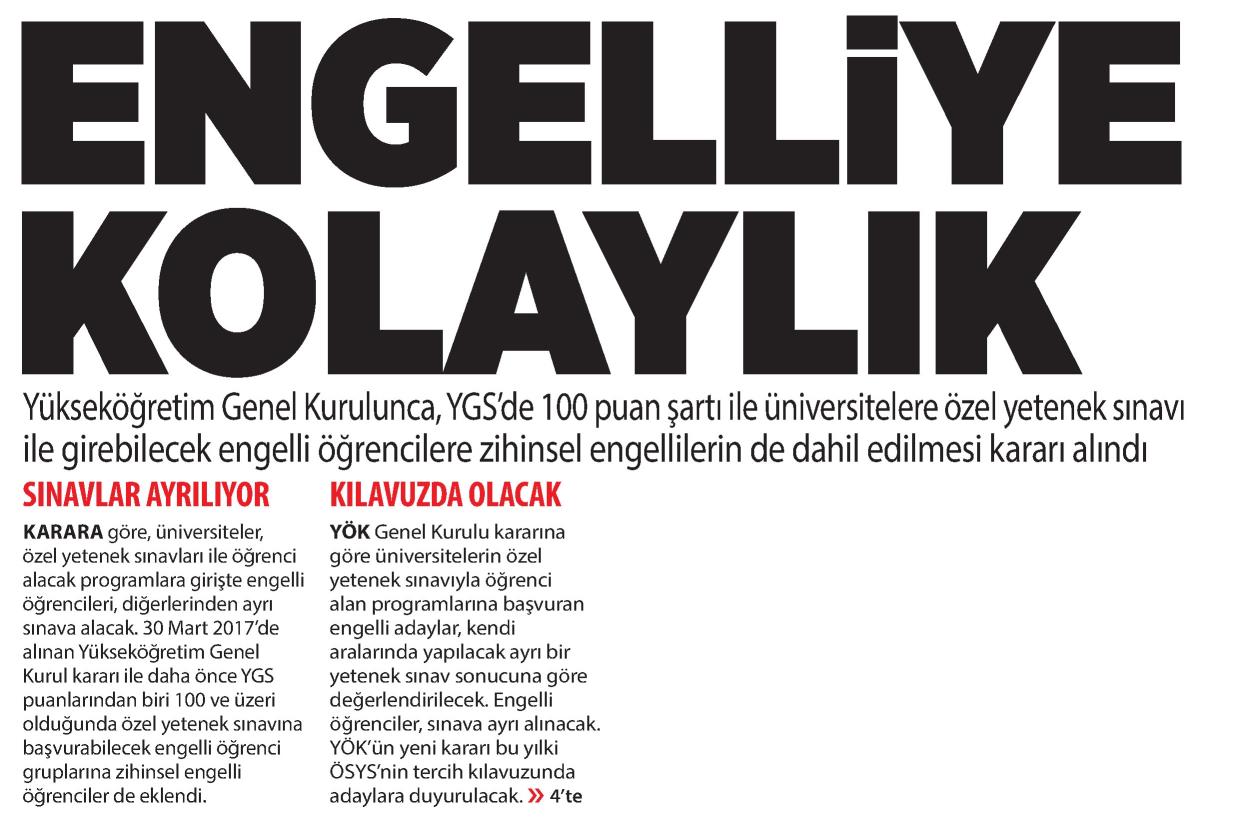 ENGELLİYE KOLAYLIK

Yükseköğretim Genel Kurulunca, YGS'de 100 puan şartı ile üniversitelere özel yetenek sınavı ile girebilecek engelli öğrencilere zihinsel engellilerin de dahil edilmesi kararı alındı

SINAVLAR AYRILIYOR

KARARA göre, üniversiteler, özel yetenek sınavları ile öğrenci alacak programlara girişte engelli öğrencileri, diğerlerinden ayrı sınava alacak. 30 Mart 2017'de alınan Yükseköğretim Genel Kurul kararı ile daha önce YGS puanlarından biri 100 ve üzeri olduğunda özel yetenek sınavına başvurabilecek engelli öğrenci gruplarına zihinsel engelli öğrenciler de eklendi.

KILAVUZDA OLACAK

YÖK Genel Kurulu kararına göre üniversitelerin özel yetenek sınavıyla öğrenci alan programlarına başvuran engelli adaylar, kendi aralarında yapılacak ayrı bir yetenek sınav sonucuna göre değerlendirilecek. Engelli öğrenciler, sınava ayrı alınacak. YÖK'ün yeni kararı bu yılki ÖSYS'nin tercih kılavuzunda adaylara duyurulacak. » 4'te